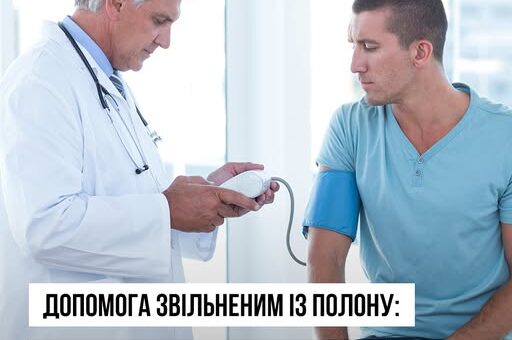 ДОПОМОГА ЗВІЛЬНЕНИМ ІЗ ПОЛОНУ: